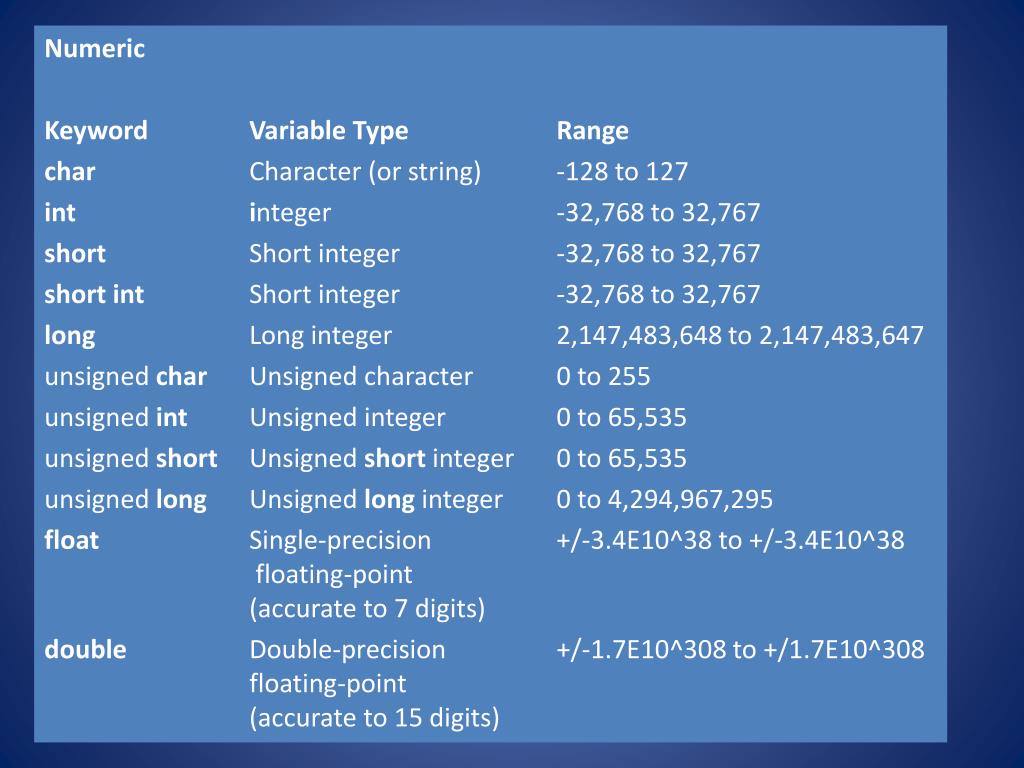 Numeric

| Keyword | Variable Type | Range |
|---|---|---|
| char | Character (or string) | -128 to 127 |
| int | integer | -32,768 to 32,767 |
| short | Short integer | -32,768 to 32,767 |
| short int | Short integer | -32,768 to 32,767 |
| long | Long integer | 2,147,483,648 to 2,147,483,647 |
| unsigned char | Unsigned character | 0 to 255 |
| unsigned int | Unsigned integer | 0 to 65,535 |
| unsigned short | Unsigned short integer | 0 to 65,535 |
| unsigned long | Unsigned long integer | 0 to 4,294,967,295 |
| float | Single-precision floating-point (accurate to 7 digits) | +/-3.4E10^38 to +/-3.4E10^38 |
| double | Double-precision floating-point (accurate to 15 digits) | +/-1.7E10^308 to +/1.7E10^308 |